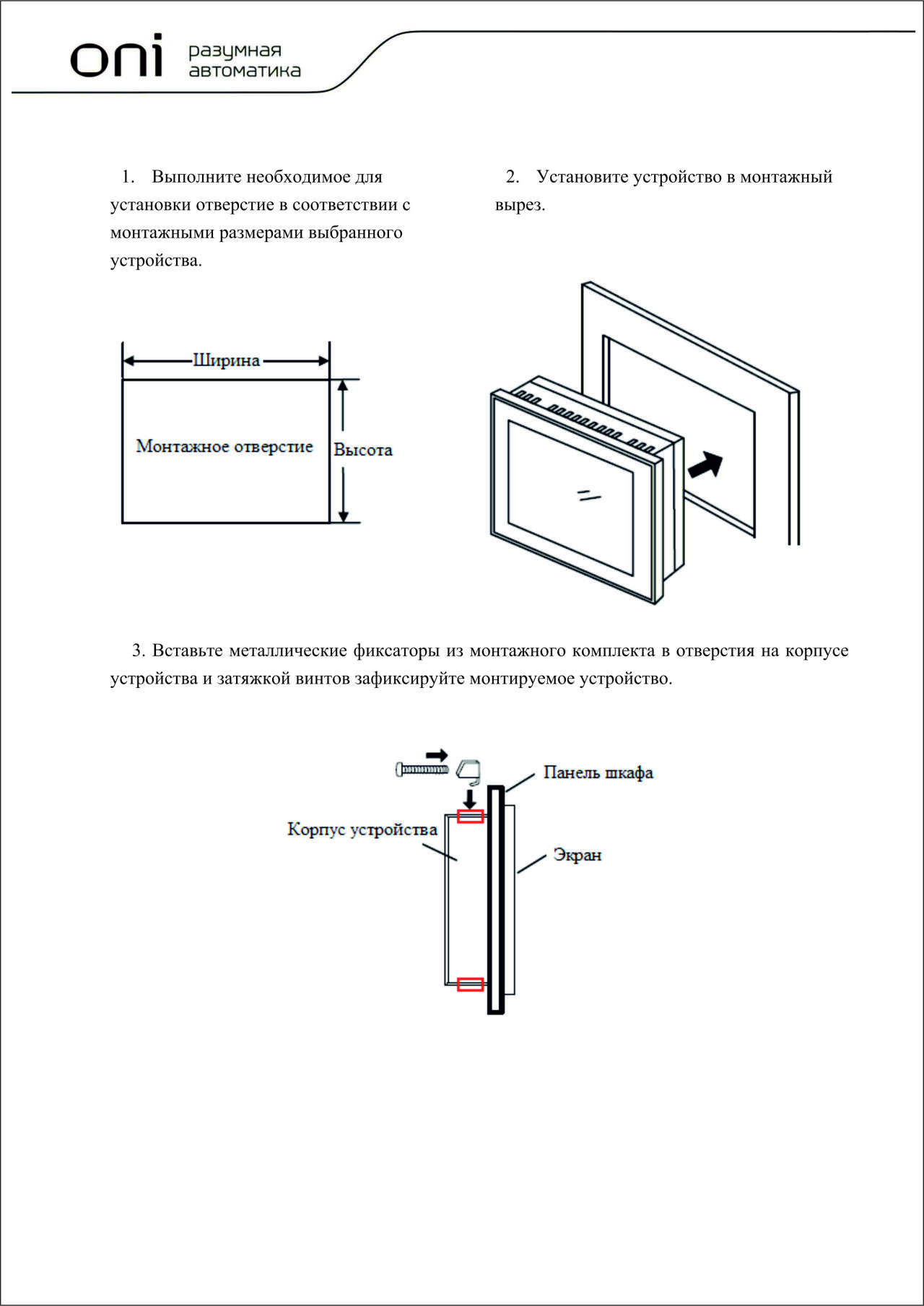 oni разумная автоматика

1. Выполните необходимое для установки отверстие в соответствии с монтажными размерами выбранного устройства.

Ширина

Монтажное отверстие

Высота

2. Установите устройство в монтажный вырез.

3. Вставьте металлические фиксаторы из монтажного комплекта в отверстия на корпусе устройства и затяжкой винтов зафиксируйте монтируемое устройство.

Панель шкафа

Корпус устройства

Экран